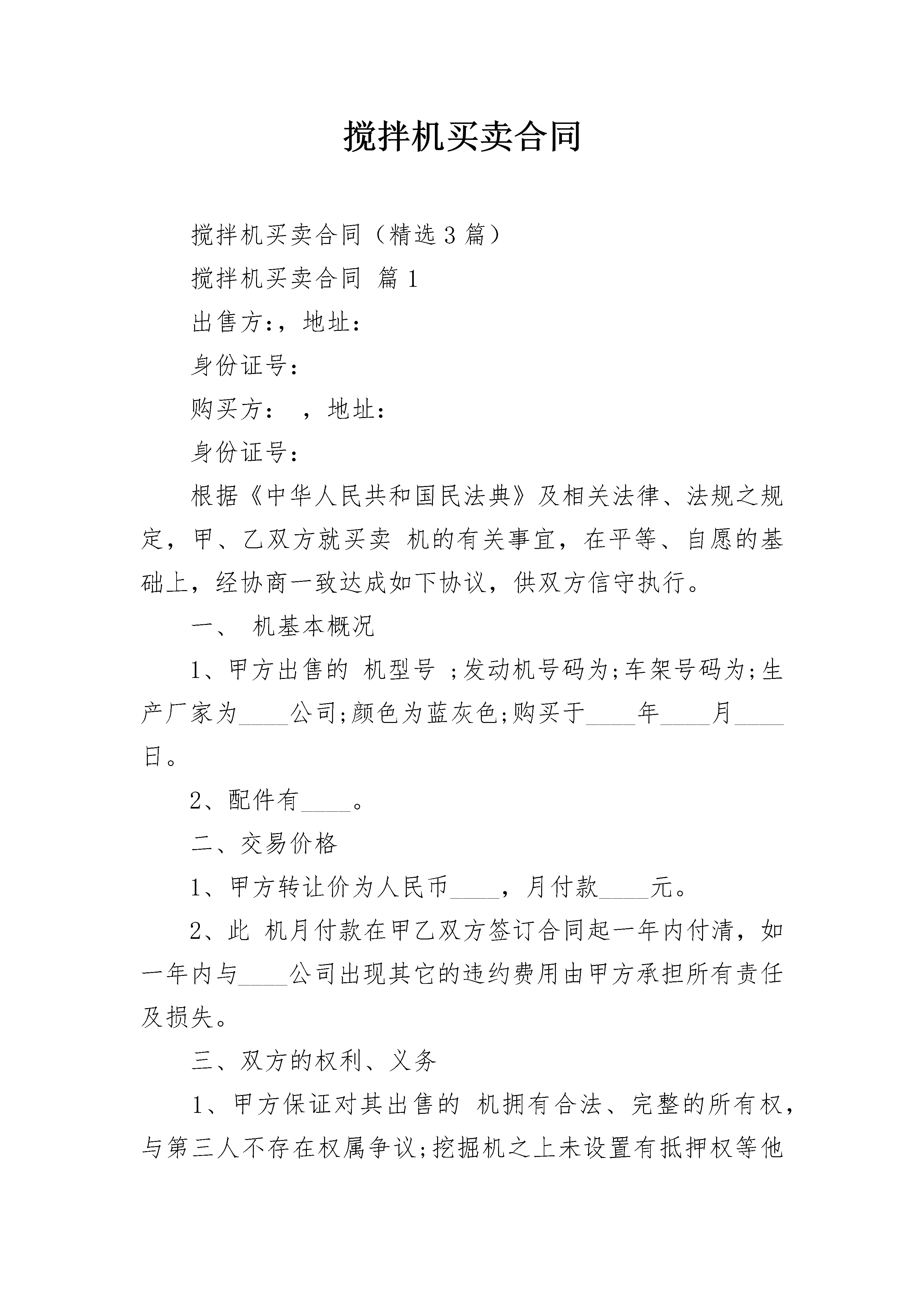 搅拌机买卖合同

搅拌机买卖合同（精选3篇）

搅拌机买卖合同 篇1

出售方:，地址:

身份证号:

购买方: ，地址:

身份证号:

根据《中华人民共和国民法典》及相关法律、法规之规定，甲、乙双方就买卖 机的有关事宜，在平等、自愿的基础上，经协商一致达成如下协议，供双方信守执行。

一、 机基本概况

1、甲方出售的 机型号 ;发动机号码为;车架号码为;生产厂家为____公司;颜色为蓝灰色;购买于____年____月____日。

2、配件有____。

二、交易价格

1、甲方转让价为人民币____，月付款____元。

2、此 机月付款在甲乙双方签订合同起一年内付清，如一年内与____公司出现其它的违约费用由甲方承担所有责任及损失。

三、双方的权利、义务

1、甲方保证对其出售的 机拥有合法、完整的所有权，与第三人不存在权属争议;挖掘机之上未设置有抵押权等他